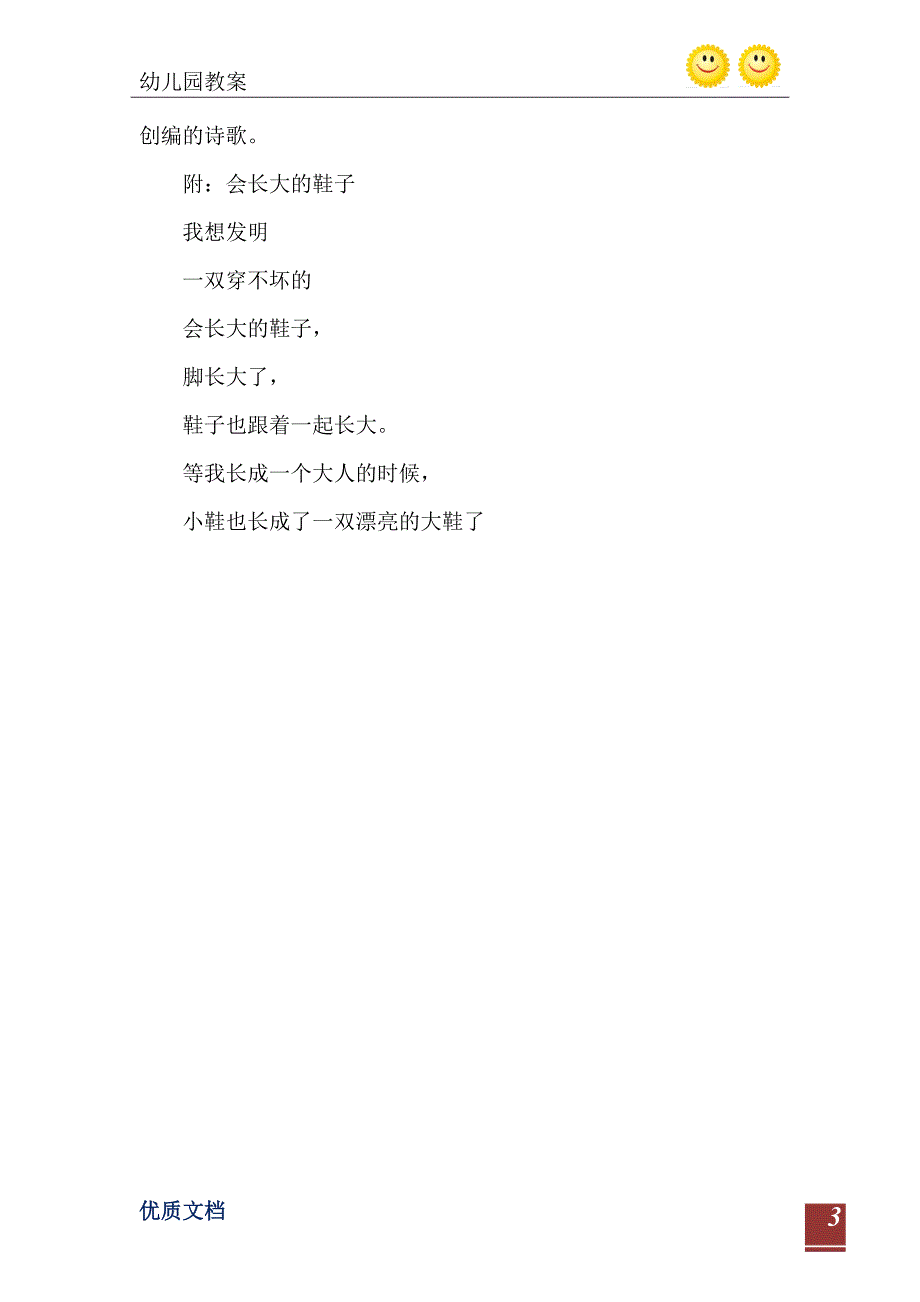 幼儿园教案

创编的诗歌。

附：会长大的鞋子

我想发明

一双穿不坏的

会长大的鞋子，

脚长大了，

鞋子也跟着一起长大。

等我长成一个大人的时候，

小鞋也长成了一双漂亮的大鞋了

优质文档

3